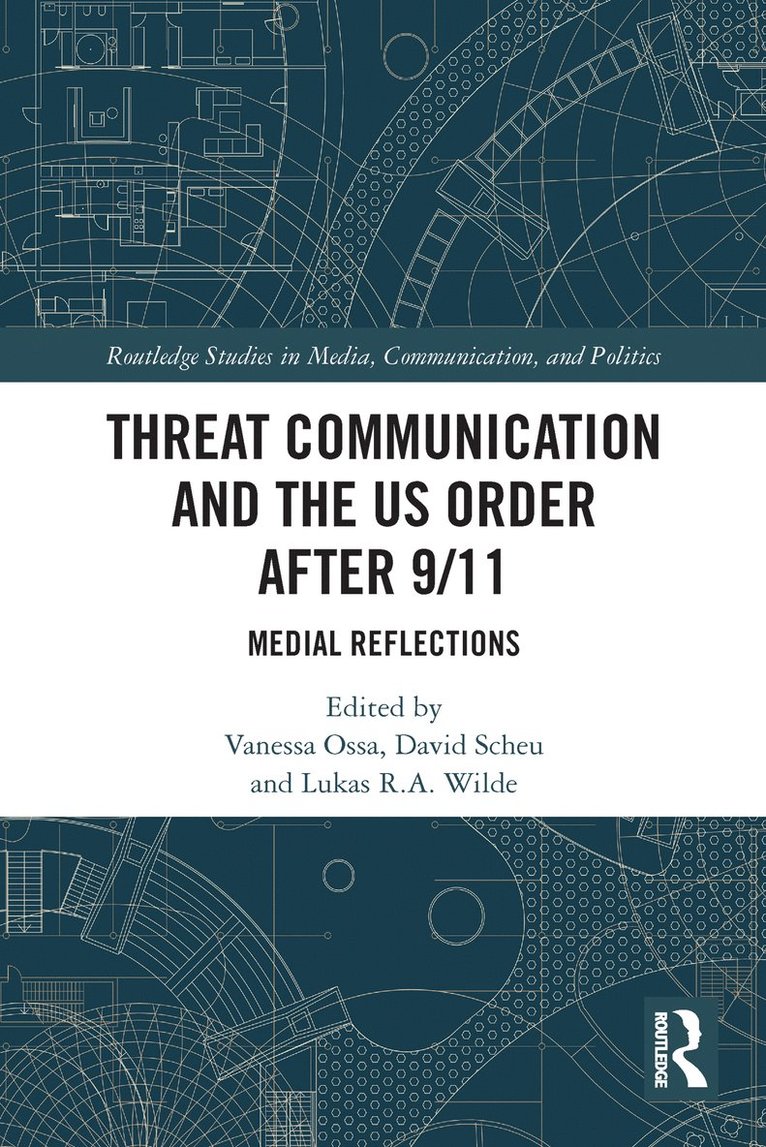 Routledge Studies in Media, Communication, and Politics

THREAT COMMUNICATION AND THE US ORDER AFTER 9/11

MEDIAL REFLECTIONS

Edited by
Vanessa Ossa, David Scheu and Lukas R.A. Wilde

ROUTLEDGE